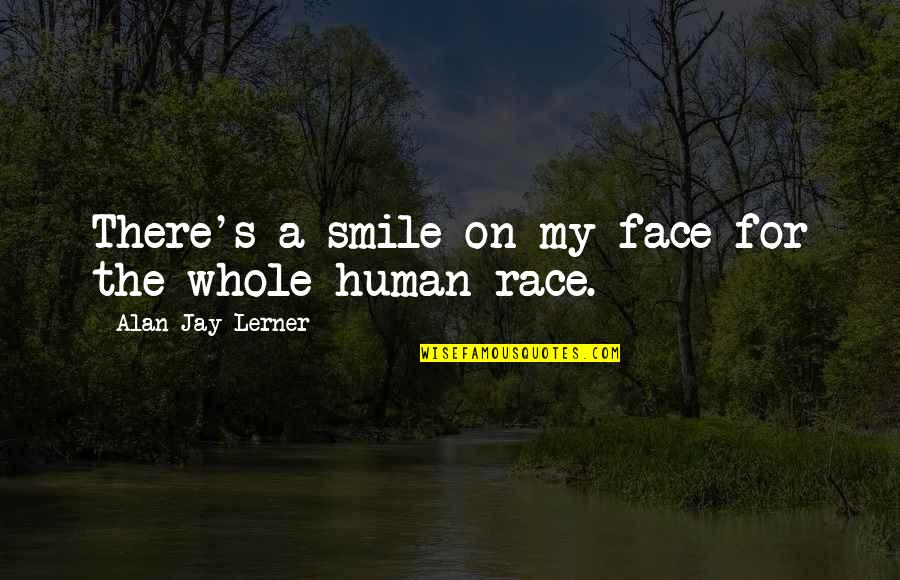 There's a smile on my face for the whole human race.

Alan Jay Lerner

WISEFAMOUSQUOTES.COM